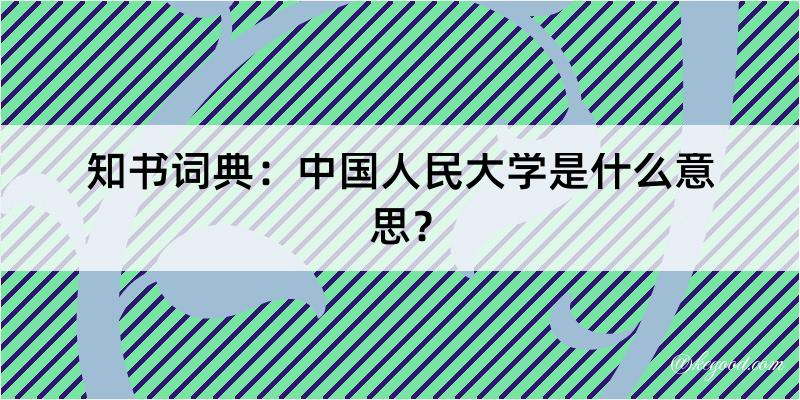 知书词典：中国人民大学是什么意思？

@kegood.com